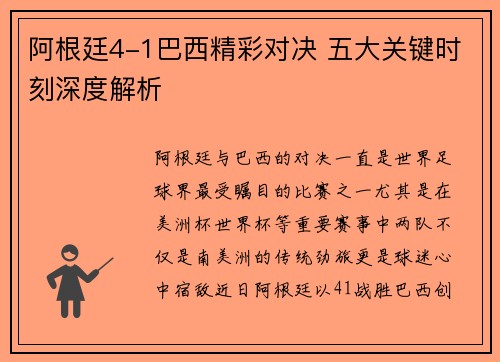 阿根廷4-1巴西精彩对决 五大关键时刻深度解析

阿根廷与巴西的对决一直是世界足球界最受瞩目的比赛之一尤其是在美洲杯世界杯等重要赛事中两队不仅是南美洲的传统劲旅更是球迷心中宿敌近日阿根廷以41战胜巴西创